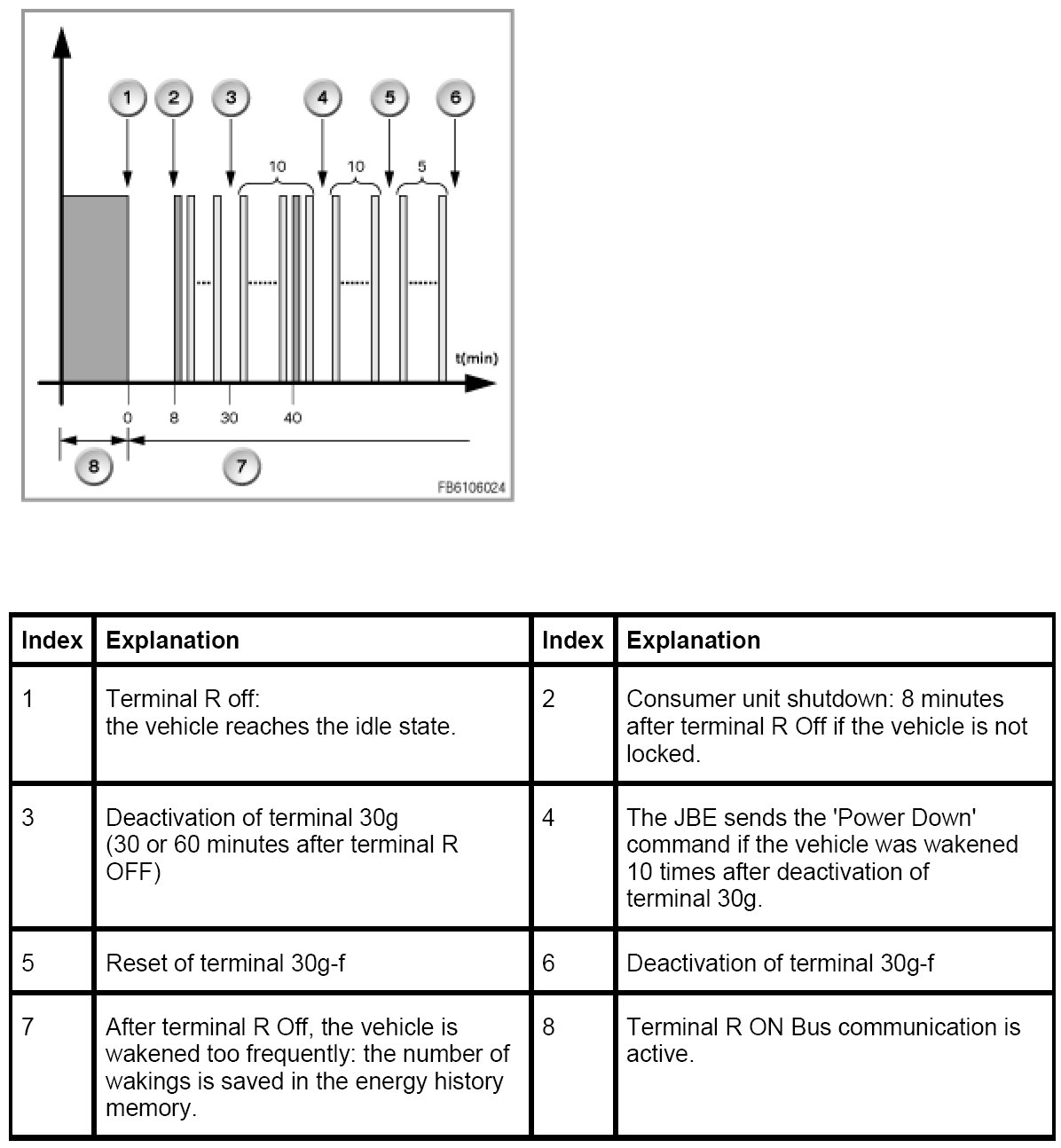 1 2 3 4 5 6

10 10 5

t(min)

0 8 30 40

8 7

FB6106024

| Index | Explanation | Index | Explanation |
|---|---|---|---|
| 1 | Terminal R off: the vehicle reaches the idle state. | 2 | Consumer unit shutdown: 8 minutes after terminal R Off if the vehicle is not locked. |
| 3 | Deactivation of terminal 30g (30 or 60 minutes after terminal R OFF) | 4 | The JBE sends the 'Power Down' command if the vehicle was wakened 10 times after deactivation of terminal 30g. |
| 5 | Reset of terminal 30g-f | 6 | Deactivation of terminal 30g-f |
| 7 | After terminal R Off, the vehicle is wakened too frequently: the number of wakings is saved in the energy history memory. | 8 | Terminal R ON Bus communication is active. |